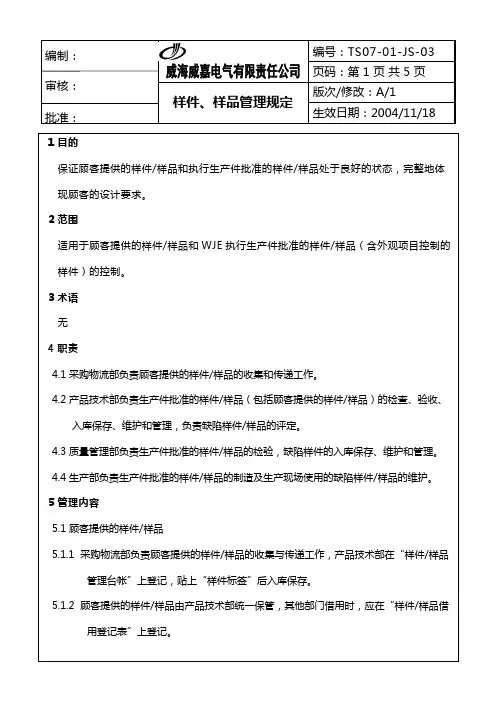 | 编制： | 威海威嘉电气有限责任公司 | 编号：TS07-01-JS-03 |
|---|---|---|
| | | 页码：第 1 页 共 5 页 |
| 审核： | 样件、样品管理规定 | 版次/修改：A/1 |
| 批准： | | 生效日期：2004/11/18 |

1 目的

保证顾客提供的样件/样品和执行生产件批准的样件/样品处于良好的状态，完整地体现顾客的设计要求。

2 范围

适用于顾客提供的样件/样品和 WJE 执行生产件批准的样件/样品（含外观项目控制的样件）的控制。

3 术语

无

4 职责

4.1 采购物流部负责顾客提供的样件/样品的收集和传递工作。

4.2 产品技术部负责生产件批准的样件/样品（包括顾客提供的样件/样品）的检查、验收、入库保存、维护和管理，负责缺陷样件/样品的评定。

4.3 质量管理部负责生产件批准的样件/样品的检验，缺陷样件的入库保存、维护和管理。

4.4 生产部负责生产件批准的样件/样品的制造及生产现场使用的缺陷样件/样品的维护。

5 管理内容

5.1 顾客提供的样件/样品

5.1.1 采购物流部负责顾客提供的样件/样品的收集与传递工作，产品技术部在“样件/样品管理台帐”上登记，贴上“样件标签”后入库保存。

5.1.2 顾客提供的样件/样品由产品技术部统一保管，其他部门借用时，应在“样件/样品借用登记表”上登记。